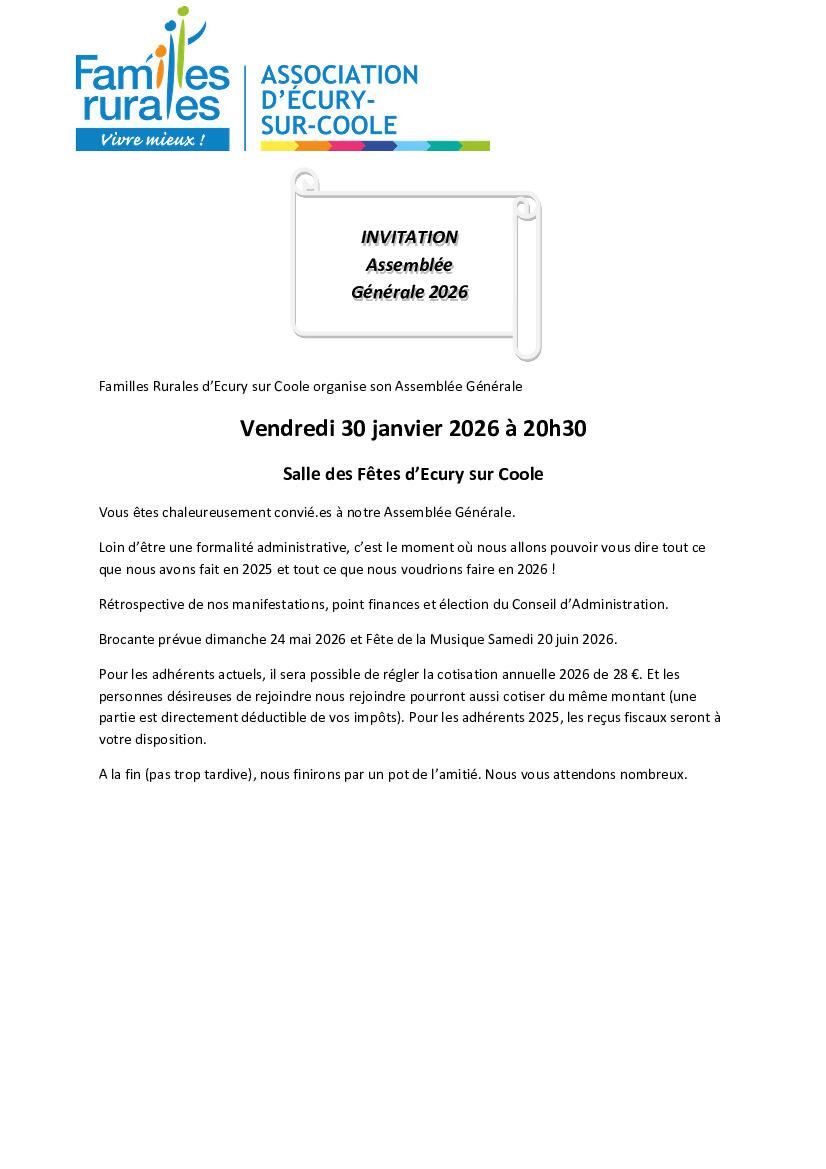 Familles rurales
Vivre mieux !

ASSOCIATION D'ÉCURY-SUR-COOLE

INVITATION
Assemblée
Générale 2026

Familles Rurales d'Ecury sur Coole organise son Assemblée Générale

Vendredi 30 janvier 2026 à 20h30

Salle des Fêtes d'Ecury sur Coole

Vous êtes chaleureusement convié.es à notre Assemblée Générale.

Loin d'être une formalité administrative, c'est le moment où nous allons pouvoir vous dire tout ce que nous avons fait en 2025 et tout ce que nous voudrions faire en 2026 !

Rétrospective de nos manifestations, point finances et élection du Conseil d'Administration.

Brocante prévue dimanche 24 mai 2026 et Fête de la Musique Samedi 20 juin 2026.

Pour les adhérents actuels, il sera possible de régler la cotisation annuelle 2026 de 28 €. Et les personnes désireuses de rejoindre nous rejoindre pourront aussi cotiser du même montant (une partie est directement déductible de vos impôts). Pour les adhérents 2025, les reçus fiscaux seront à votre disposition.

A la fin (pas trop tardive), nous finirons par un pot de l'amitié. Nous vous attendons nombreux.